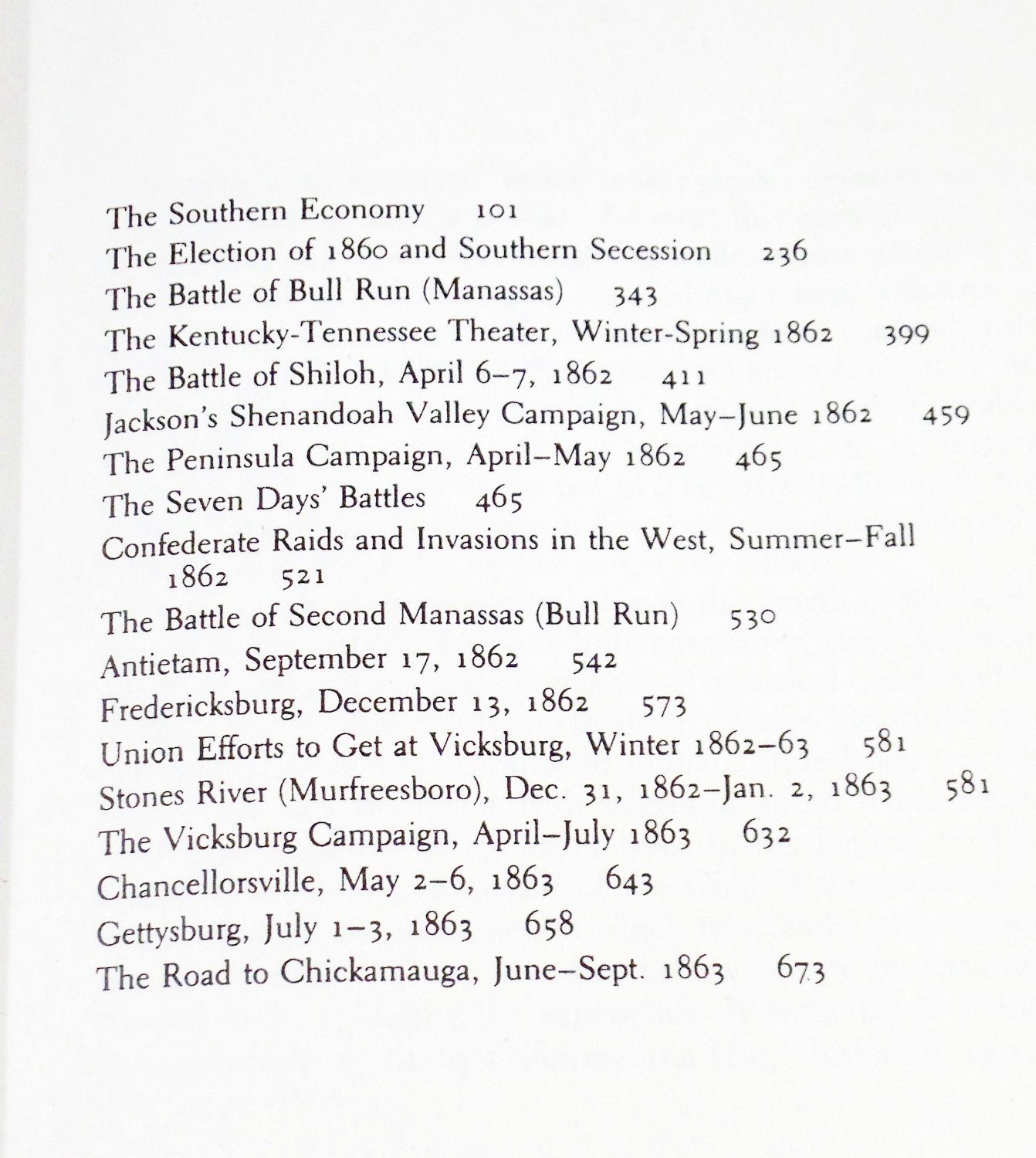 The Southern Economy 101
The Election of 1860 and Southern Secession 236
The Battle of Bull Run (Manassas) 343
The Kentucky-Tennessee Theater, Winter-Spring 1862 399
The Battle of Shiloh, April 6–7, 1862 411
Jackson's Shenandoah Valley Campaign, May–June 1862 459
The Peninsula Campaign, April–May 1862 465
The Seven Days' Battles 465
Confederate Raids and Invasions in the West, Summer–Fall 1862 521
The Battle of Second Manassas (Bull Run) 530
Antietam, September 17, 1862 542
Fredericksburg, December 13, 1862 573
Union Efforts to Get at Vicksburg, Winter 1862–63 581
Stones River (Murfreesboro), Dec. 31, 1862–Jan. 2, 1863 581
The Vicksburg Campaign, April–July 1863 632
Chancellorsville, May 2–6, 1863 643
Gettysburg, July 1–3, 1863 658
The Road to Chickamauga, June–Sept. 1863 673